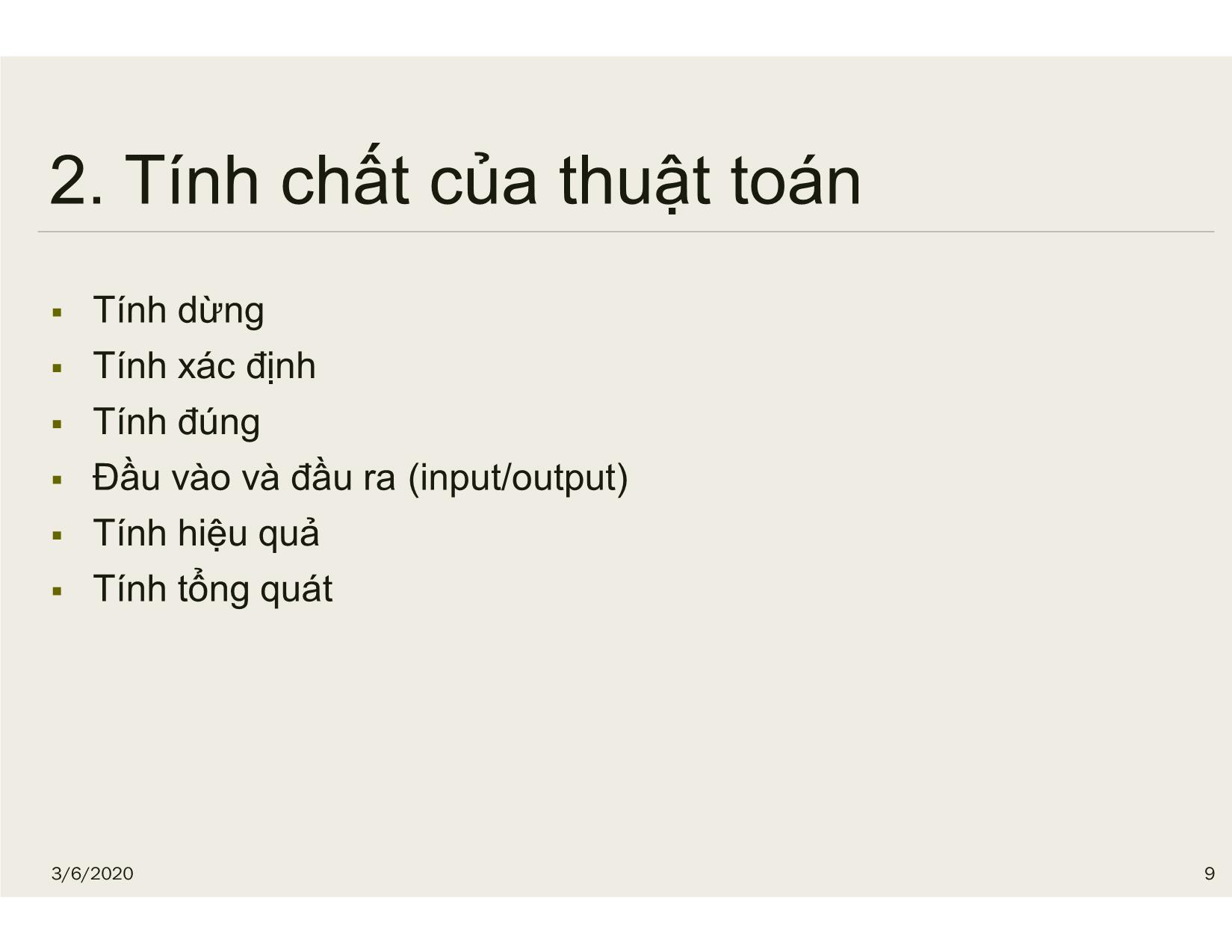 2. Tính chất của thuật toán

- Tính dừng
- Tính xác định
- Tính đúng
- Đầu vào và đầu ra (input/output)
- Tính hiệu quả
- Tính tổng quát

3/6/2020

9